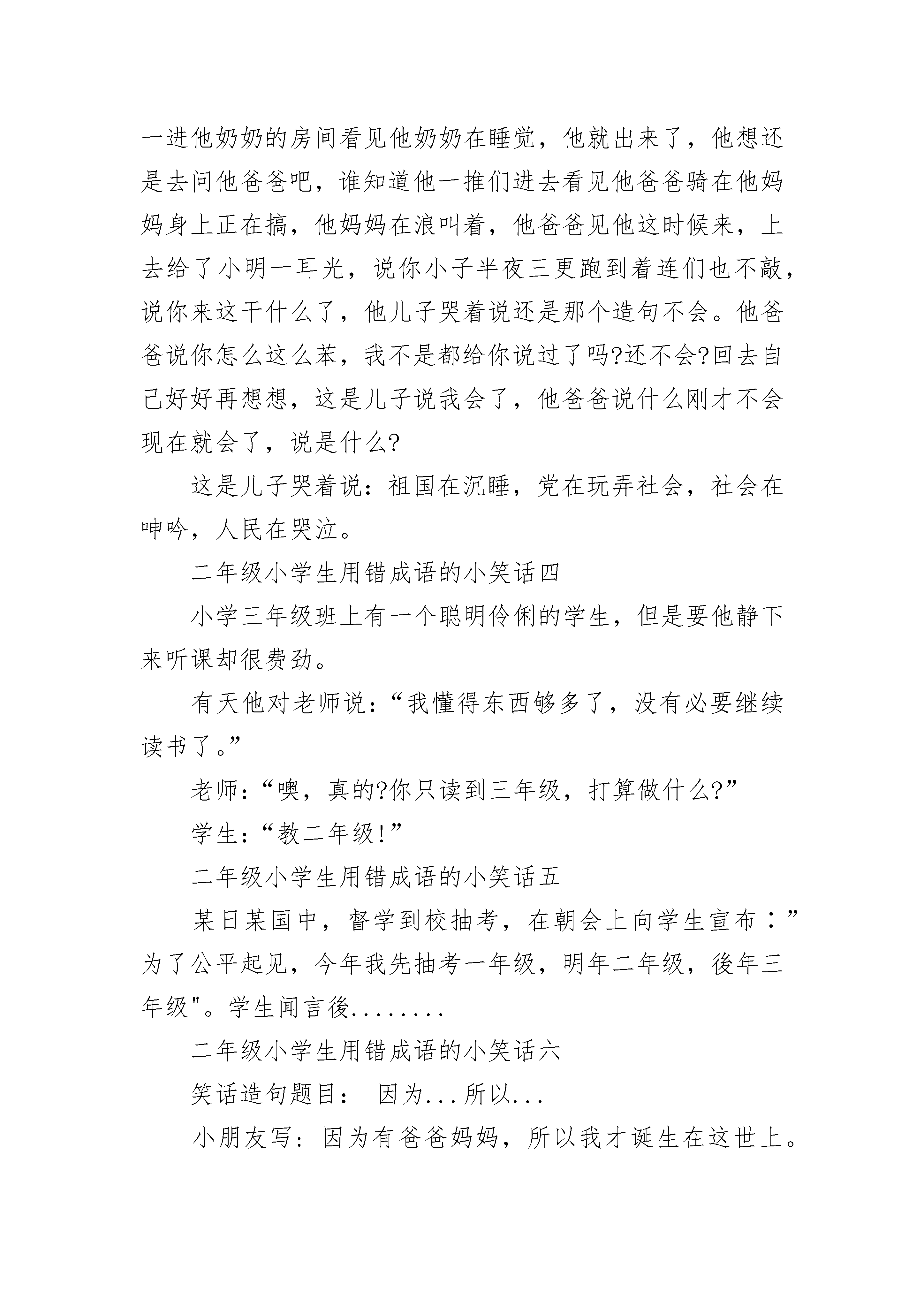 一进他奶奶的房间看见他奶奶在睡觉，他就出来了，他想还是去问他爸爸吧，谁知道他一推们进去看见他爸爸骑在他妈妈身上正在搞，他妈妈在浪叫着，他爸爸见他这时候来，上去给了小明一耳光，说你小子半夜三更跑到着连们也不敲，说你来这干什么了，他儿子哭着说还是那个造句不会。他爸爸说你怎么这么苯，我不是都给你说过了吗?还不会?回去自己好好再想想，这是儿子说我会了，他爸爸说什么刚才不会现在就会了，说是什么?

这是儿子哭着说：祖国在沉睡，党在玩弄社会，社会在呻吟，人民在哭泣。

二年级小学生用错成语的小笑话四

小学三年级班上有一个聪明伶俐的学生，但是要他静下来听课却很费劲。

有天他对老师说：“我懂得东西够多了，没有必要继续读书了。”

老师：“噢，真的?你只读到三年级，打算做什么?”

学生：“教二年级!”

二年级小学生用错成语的小笑话五

某日某国中，督学到校抽考，在朝会上向学生宣布：”为了公平起见，今年我先抽考一年级，明年二年级，後年三年级"。学生闻言後........

二年级小学生用错成语的小笑话六

笑话造句题目： 因为...所以...

小朋友写：因为有爸爸妈妈，所以我才诞生在这世上。